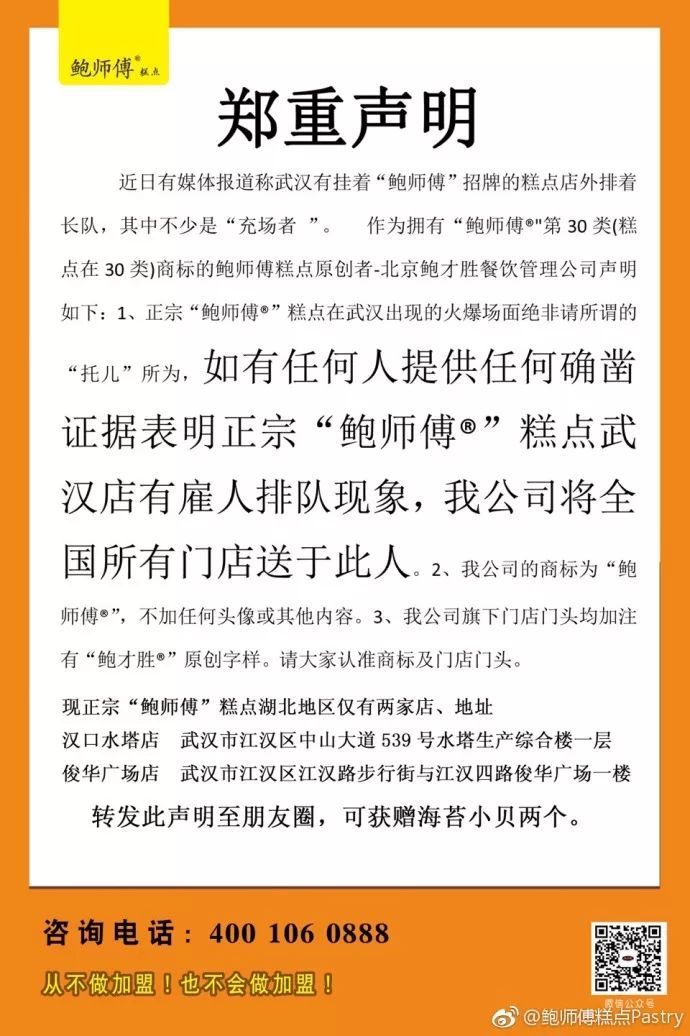 鲍师傅® 糕点

郑重声明

近日有媒体报道称武汉有挂着“鲍师傅”招牌的糕点店外排着长队，其中不少是“充场者 ”。 作为拥有“鲍师傅®"第 30 类(糕点在 30 类)商标的鲍师傅糕点原创者-北京鲍才胜餐饮管理公司声明如下：1、正宗“鲍师傅®”糕点在武汉出现的火爆场面绝非请所谓的“托儿”所为，如有任何人提供任何确凿证据表明正宗“鲍师傅®”糕点武汉店有雇人排队现象，我公司将全国所有门店送于此人。2、我公司的商标为“鲍师傅®”，不加任何头像或其他内容。3、我公司旗下门店门头均加注有“鲍才胜®”原创字样。请大家认准商标及门店门头。

现正宗“鲍师傅”糕点湖北地区仅有两家店、地址
汉口水塔店 武汉市江汉区中山大道 539 号水塔生产综合楼一层
俊华广场店 武汉市江汉区江汉路步行街与江汉四路俊华广场一楼

转发此声明至朋友圈，可获赠海苔小贝两个。

咨询电话：400 106 0888

从不做加盟！也不会做加盟！

微信公众号

@鲍师傅糕点Pastry